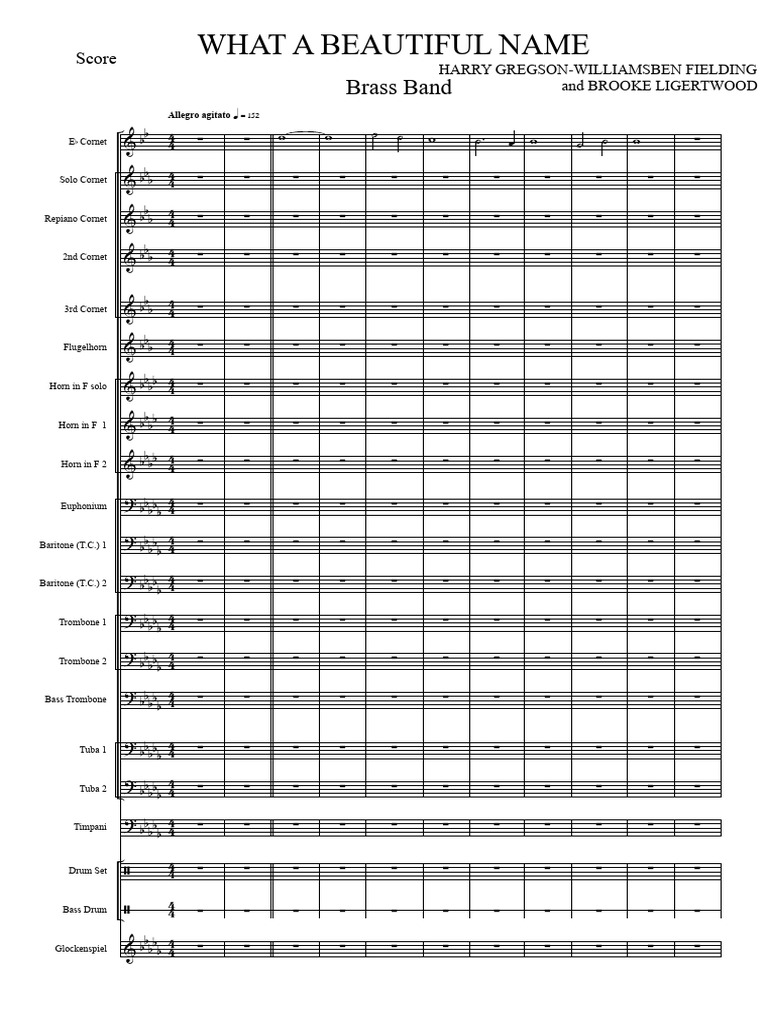 Score

WHAT A BEAUTIFUL NAME

Brass Band

HARRY GREGSON-WILLIAMSBEN FIELDING
and BROOKE LIGERTWOOD

Allegro agitato ♩ = 152

E♭ Cornet

Solo Cornet

Repiano Cornet

2nd Cornet

3rd Cornet

Flugelhorn

Horn in F solo

Horn in F 1

Horn in F 2

Euphonium

Baritone (T.C.) 1

Baritone (T.C.) 2

Trombone 1

Trombone 2

Bass Trombone

Tuba 1

Tuba 2

Timpani

Drum Set

Bass Drum

Glockenspiel